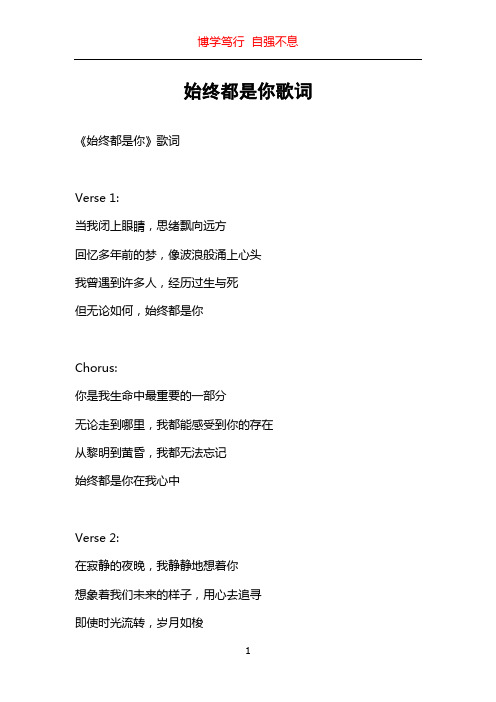 博学笃行 自强不息

始终都是你歌词

《始终都是你》歌词

Verse 1:

当我闭上眼睛，思绪飘向远方

回忆多年前的梦，像波浪般涌上心头

我曾遇到许多人，经历过生与死

但无论如何，始终都是你

Chorus:

你是我生命中最重要的一部分

无论走到哪里，我都能感受到你的存在

从黎明到黄昏，我都无法忘记

始终都是你在我心中

Verse 2:

在寂静的夜晚，我静静地想着你

想象着我们未来的样子，用心去追寻

即使时光流转，岁月如梭

1